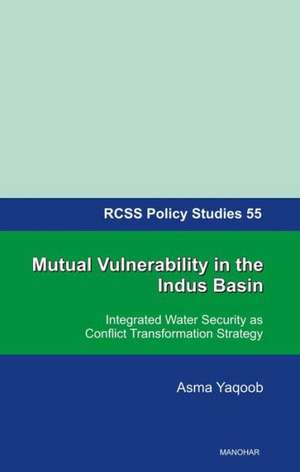 RCSS Policy Studies 55

Mutual Vulnerability in the Indus Basin

Integrated Water Security as Conflict Transformation Strategy

Asma Yaqoob

MANOHAR